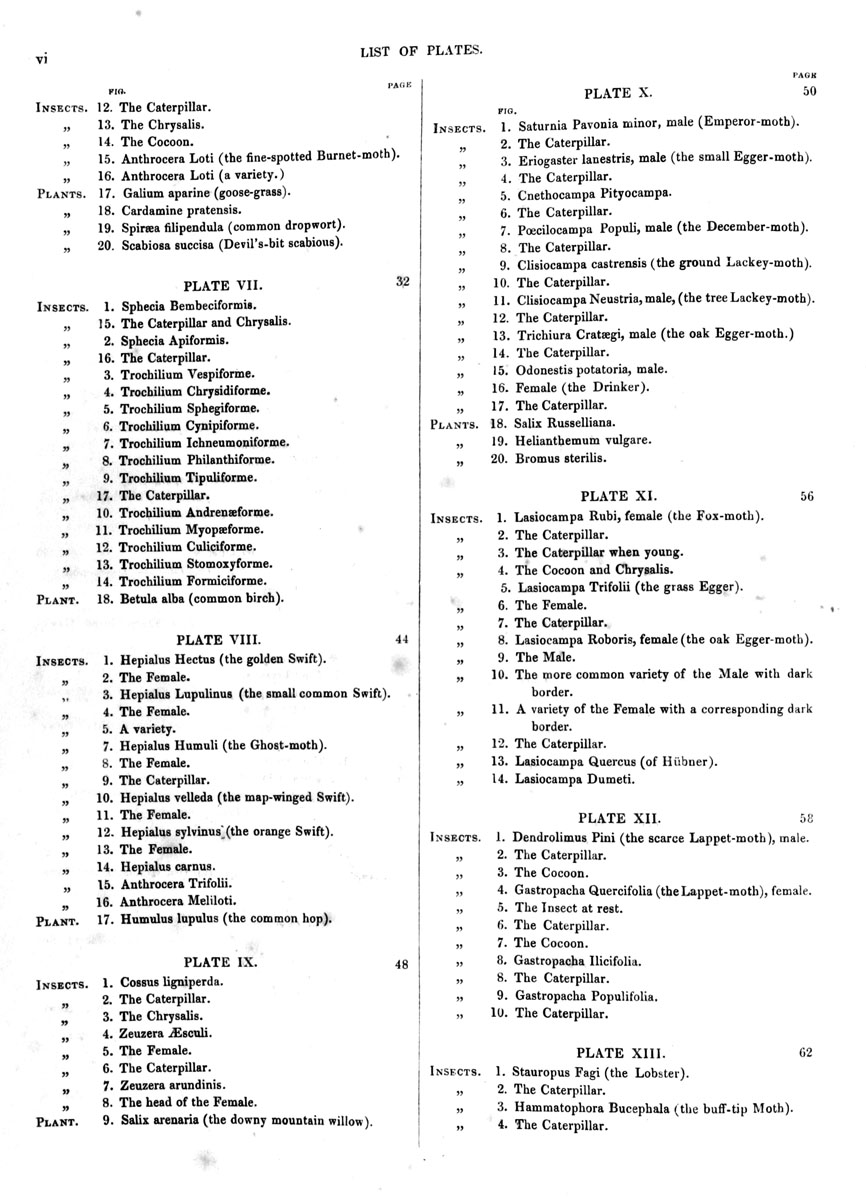 vi LIST OF PLATES.

FIG. PAGE
INSECTS. 12. The Caterpillar.
„ 13. The Chrysalis.
„ 14. The Cocoon.
„ 15. Anthrocera Loti (the fine-spotted Burnet-moth).
„ 16. Anthrocera Loti (a variety.)
PLANTS. 17. Galium aparine (goose-grass).
„ 18. Cardamine pratensis.
„ 19. Spiræa filipendula (common dropwort).
„ 20. Scabiosa succisa (Devil's-bit scabious).

PLATE VII. 32
INSECTS. 1. Sphecia Bembeciformis.
„ 15. The Caterpillar and Chrysalis.
„ 2. Sphecia Apiformis.
„ 16. The Caterpillar.
„ 3. Trochilium Vespiforme.
„ 4. Trochilium Chrysidiforme.
„ 5. Trochilium Sphegiforme.
„ 6. Trochilium Cynipiforme.
„ 7. Trochilium Ichneumoniforme.
„ 8. Trochilium Philanthiforme.
„ 9. Trochilium Tipuliforme.
„ 17. The Caterpillar.
„ 10. Trochilium Andrenæforme.
„ 11. Trochilium Myopæforme.
„ 12. Trochilium Culiciforme.
„ 13. Trochilium Stomoxyforme.
„ 14. Trochilium Formiciforme.
PLANT. 18. Betula alba (common birch).

PLATE VIII. 44
INSECTS. 1. Hepialus Hectus (the golden Swift).
„ 2. The Female.
„ 3. Hepialus Lupulinus (the small common Swift).
„ 4. The Female.
„ 5. A variety.
„ 7. Hepialus Humuli (the Ghost-moth).
„ 8. The Female.
„ 9. The Caterpillar.
„ 10. Hepialus velleda (the map-winged Swift).
„ 11. The Female.
„ 12. Hepialus sylvinus (the orange Swift).
„ 13. The Female.
„ 14. Hepialus carnus.
„ 15. Anthrocera Trifolii.
„ 16. Anthrocera Meliloti.
PLANT. 17. Humulus lupulus (the common hop).

PLATE IX. 48
INSECTS. 1. Cossus ligniperda.
„ 2. The Caterpillar.
„ 3. The Chrysalis.
„ 4. Zeuzera Æsculi.
„ 5. The Female.
„ 6. The Caterpillar.
„ 7. Zeuzera arundinis.
„ 8. The head of the Female.
PLANT. 9. Salix arenaria (the downy mountain willow).

PAGE
PLATE X. 50
FIG.
INSECTS. 1. Saturnia Pavonia minor, male (Emperor-moth).
„ 2. The Caterpillar.
„ 3. Eriogaster lanestris, male (the small Egger-moth).
„ 4. The Caterpillar.
„ 5. Cnethocampa Pityocampa.
„ 6. The Caterpillar.
„ 7. Pœcilocampa Populi, male (the December-moth).
„ 8. The Caterpillar.
„ 9. Clisiocampa castrensis (the ground Lackey-moth).
„ 10. The Caterpillar.
„ 11. Clisiocampa Neustria, male, (the tree Lackey-moth).
„ 12. The Caterpillar.
„ 13. Trichiura Cratægi, male (the oak Egger-moth.)
„ 14. The Caterpillar.
„ 15. Odonestis potatoria, male.
„ 16. Female (the Drinker).
„ 17. The Caterpillar.
PLANTS. 18. Salix Russelliana.
„ 19. Helianthemum vulgare.
„ 20. Bromus sterilis.

PLATE XI. 56
INSECTS. 1. Lasiocampa Rubi, female (the Fox-moth).
„ 2. The Caterpillar.
„ 3. The Caterpillar when young.
„ 4. The Cocoon and Chrysalis.
5. Lasiocampa Trifolii (the grass Egger).
„ 6. The Female.
„ 7. The Caterpillar.
„ 8. Lasiocampa Roboris, female (the oak Egger-moth).
„ 9. The Male.
„ 10. The more common variety of the Male with dark border.
„ 11. A variety of the Female with a corresponding dark border.
„ 12. The Caterpillar.
„ 13. Lasiocampa Quercus (of Hübner).
„ 14. Lasiocampa Dumeti.

PLATE XII. 58
INSECTS. 1. Dendrolimus Pini (the scarce Lappet-moth), male.
„ 2. The Caterpillar.
„ 3. The Cocoon.
„ 4. Gastropacha Quercifolia (the Lappet-moth), female.
„ 5. The Insect at rest.
„ 6. The Caterpillar.
„ 7. The Cocoon.
„ 8. Gastropacha Ilicifolia.
„ 8. The Caterpillar.
„ 9. Gastropacha Populifolia.
„ 10. The Caterpillar.

PLATE XIII. 62
INSECTS. 1. Stauropus Fagi (the Lobster).
„ 2. The Caterpillar.
„ 3. Hammatophora Bucephala (the buff-tip Moth).
„ 4. The Caterpillar.